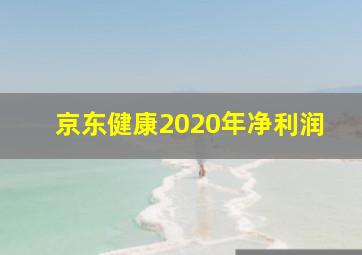 京东健康2020年净利润